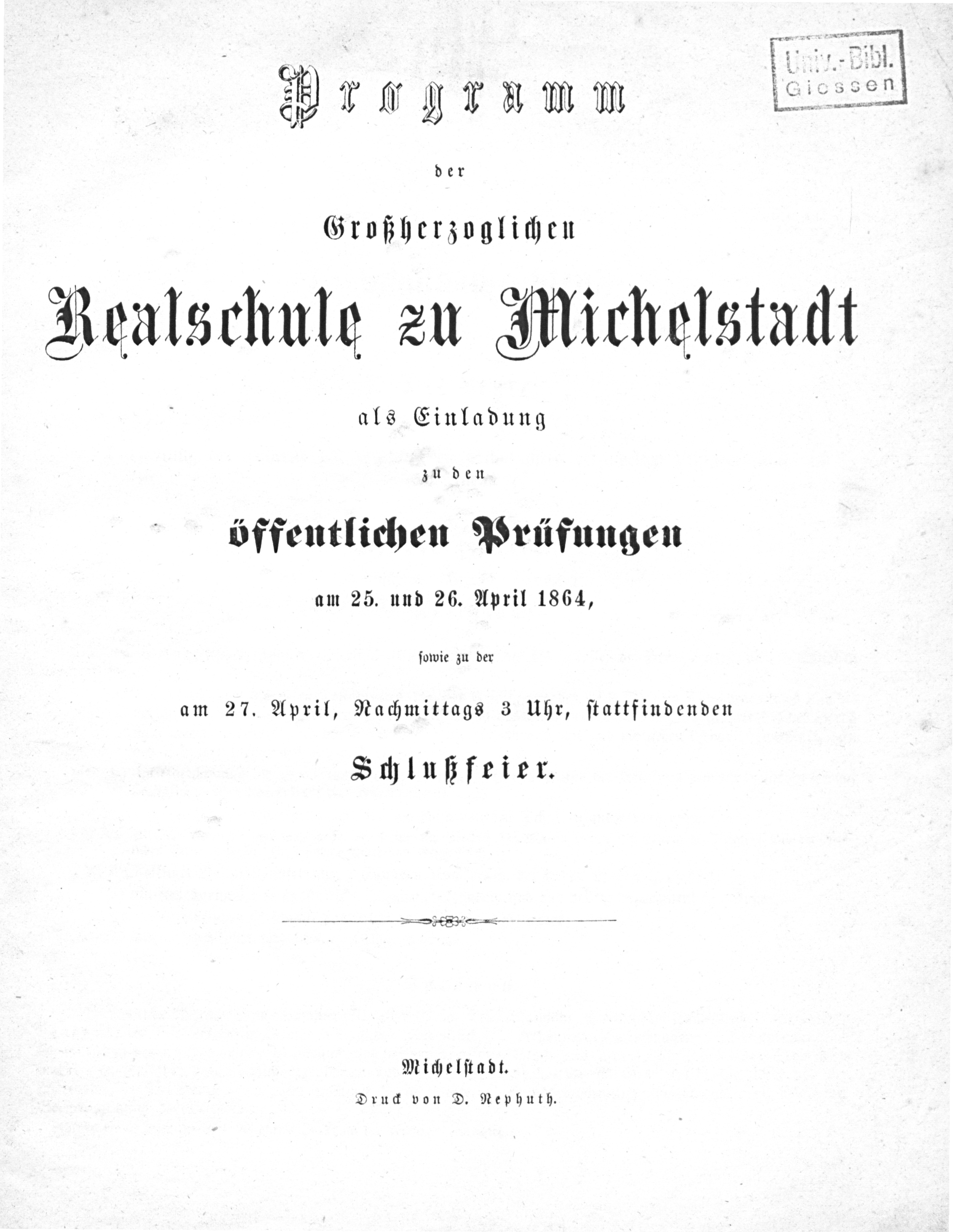 Univ.-Bibl. Giessen

Programm

der

Großherzoglichen

Realschule zu Michelstadt

als Einladung

zu den

öffentlichen Prüfungen

am 25. und 26. April 1864,

sowie zu der

am 27. April, Nachmittags 3 Uhr, stattfindenden

Schlußfeier.

Michelstadt.

Druck von D. Nephuth.